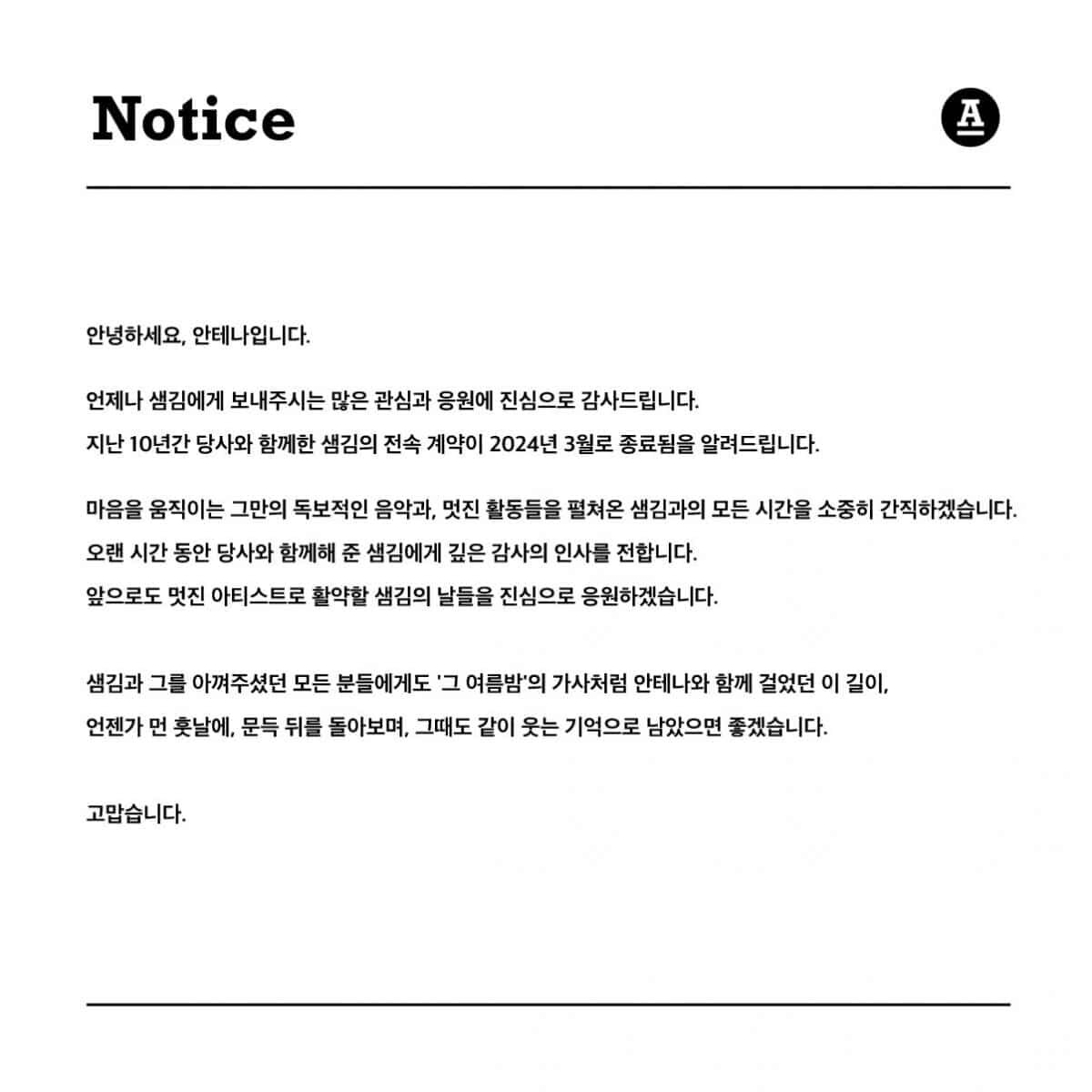 Notice

A

안녕하세요, 안테나입니다.

언제나 샘김에게 보내주시는 많은 관심과 응원에 진심으로 감사드립니다.
지난 10년간 당사와 함께한 샘김의 전속 계약이 2024년 3월로 종료됨을 알려드립니다.

마음을 움직이는 그만의 독보적인 음악과, 멋진 활동들을 펼쳐온 샘김과의 모든 시간을 소중히 간직하겠습니다.
오랜 시간 동안 당사와 함께해 준 샘김에게 깊은 감사의 인사를 전합니다.
앞으로도 멋진 아티스트로 활약할 샘김의 날들을 진심으로 응원하겠습니다.

샘김과 그를 아껴주셨던 모든 분들에게도 '그 여름밤'의 가사처럼 안테나와 함께 걸었던 이 길이,
언젠가 먼 훗날에, 문득 뒤를 돌아보며, 그때도 같이 웃는 기억으로 남았으면 좋겠습니다.

고맙습니다.